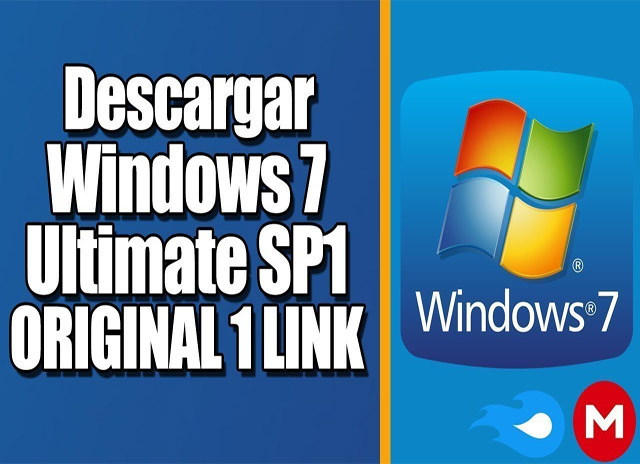 Descargar Windows 7 Ultimate SP1 ORIGINAL 1 LINK

®

Windows® 7

M